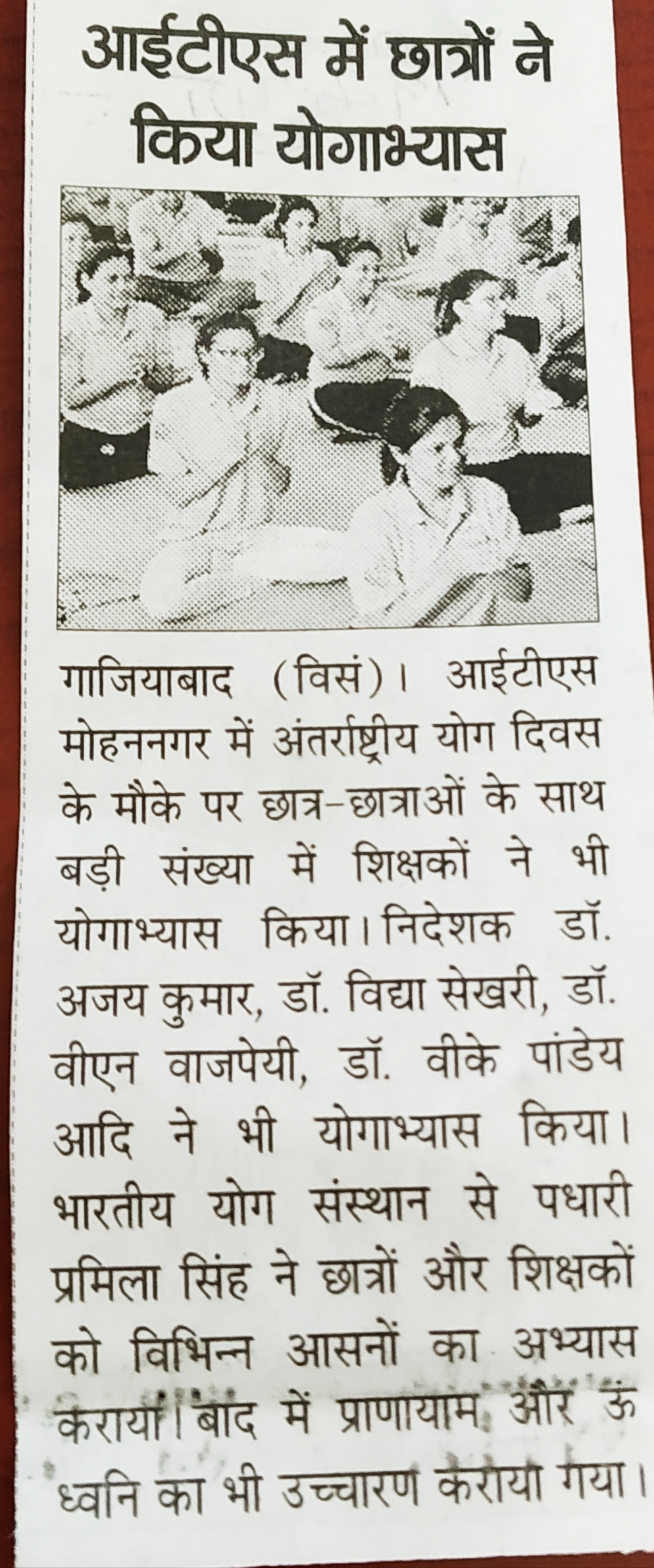 आईटीएस में छात्रों ने किया योगाभ्यास

गाजियाबाद (विसं)। आईटीएस मोहननगर में अंतर्राष्ट्रीय योग दिवस के मौके पर छात्र-छात्राओं के साथ बड़ी संख्या में शिक्षकों ने भी योगाभ्यास किया। निदेशक डॉ. अजय कुमार, डॉ. विद्या सेखरी, डॉ. वीएन वाजपेयी, डॉ. वीके पांडेय आदि ने भी योगाभ्यास किया। भारतीय योग संस्थान से पधारी प्रमिला सिंह ने छात्रों और शिक्षकों को विभिन्न आसनों का अभ्यास कराया। बाद में प्राणायाम और ऊं ध्वनि का भी उच्चारण कराया गया।